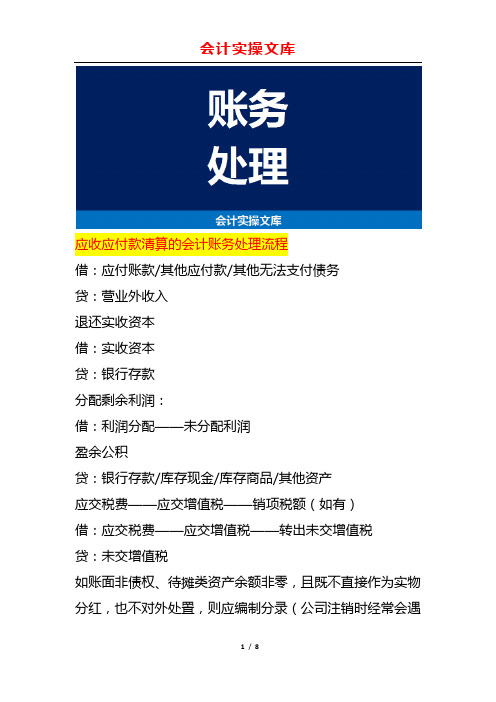 会计实操文库

账务
处理

会计实操文库

应收应付款清算的会计账务处理流程

借：应付账款/其他应付款/其他无法支付债务

贷：营业外收入

退还实收资本

借：实收资本

贷：银行存款

分配剩余利润：

借：利润分配——未分配利润

盈余公积

贷：银行存款/库存现金/库存商品/其他资产

应交税费——应交增值税——销项税额（如有）

借：应交税费——应交增值税——转出未交增值税

贷：未交增值税

如账面非债权、待摊类资产余额非零，且既不直接作为实物分红，也不对外处置，则应编制分录（公司注销时经常会遇

1 / 8